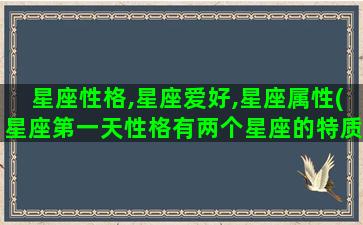 星座性格,星座爱好,星座属性(星座第一天性格有两个星座的特质